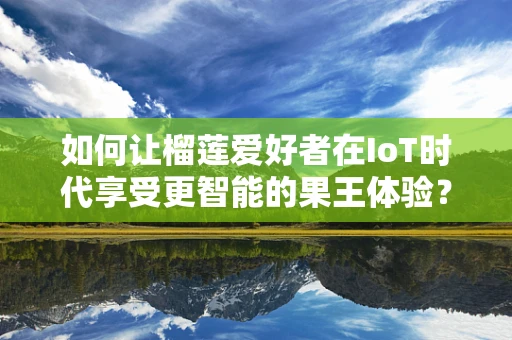 如何让榴莲爱好者在IoT时代享受更智能的果王体验？